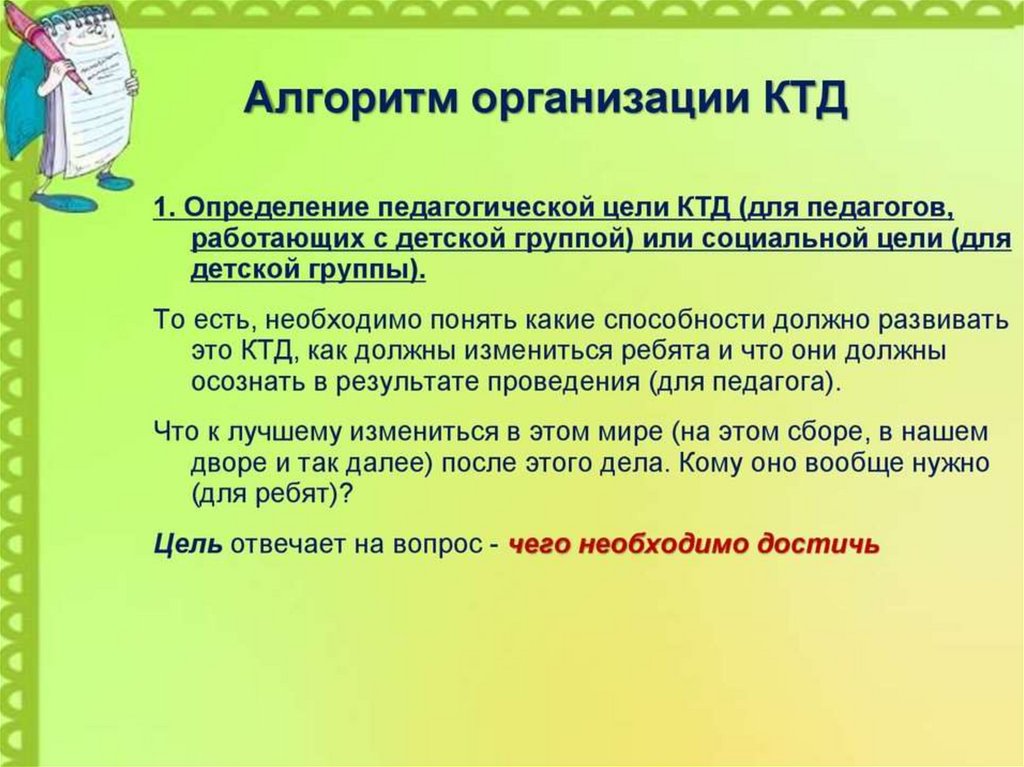 Алгоритм организации КТД

1. Определение педагогической цели КТД (для педагогов, работающих с детской группой) или социальной цели (для детской группы).

То есть, необходимо понять какие способности должно развивать это КТД, как должны измениться ребята и что они должны осознать в результате проведения (для педагога).

Что к лучшему измениться в этом мире (на этом сборе, в нашем дворе и так далее) после этого дела. Кому оно вообще нужно (для ребят)?

Цель отвечает на вопрос - чего необходимо достичь